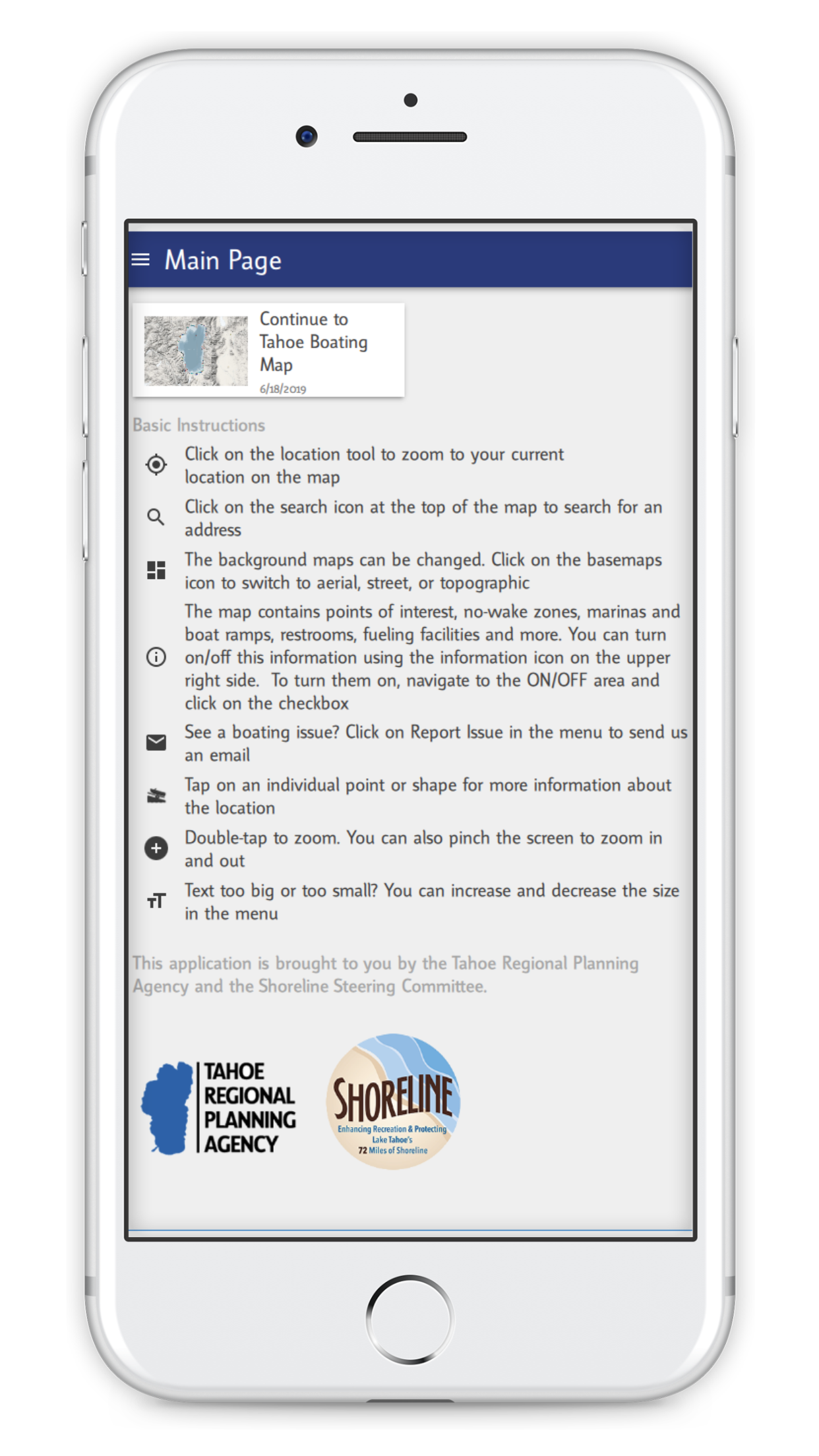 Main Page

Continue to Tahoe Boating Map
6/18/2019

Basic Instructions

Click on the location tool to zoom to your current location on the map

Click on the search icon at the top of the map to search for an address

The background maps can be changed. Click on the basemaps icon to switch to aerial, street, or topographic

The map contains points of interest, no-wake zones, marinas and boat ramps, restrooms, fueling facilities and more. You can turn on/off this information using the information icon on the upper right side. To turn them on, navigate to the ON/OFF area and click on the checkbox

See a boating issue? Click on Report Issue in the menu to send us an email

Tap on an individual point or shape for more information about the location

Double-tap to zoom. You can also pinch the screen to zoom in and out

Text too big or too small? You can increase and decrease the size in the menu

This application is brought to you by the Tahoe Regional Planning Agency and the Shoreline Steering Committee.

TAHOE REGIONAL PLANNING AGENCY

SHORELINE
Enhancing Recreation & Protecting Lake Tahoe's 72 Miles of Shoreline